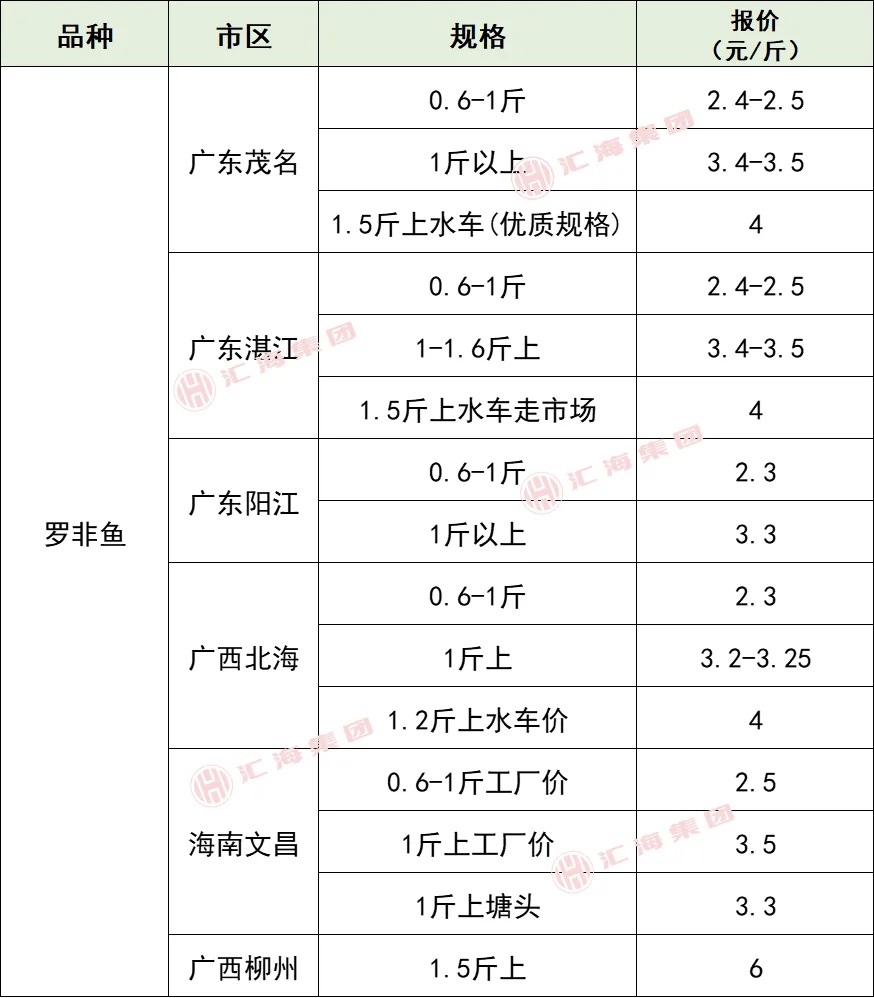 | 品种 | 市区 | 规格 | 报价（元/斤） |
|---|---|---|---|
| 罗非鱼 | 广东茂名 | 0.6-1斤 | 2.4-2.5 |
|  |  | 1斤以上 | 3.4-3.5 |
|  |  | 1.5斤上水车(优质规格) | 4 |
|  | 广东湛江 | 0.6-1斤 | 2.4-2.5 |
|  |  | 1-1.6斤上 | 3.4-3.5 |
|  |  | 1.5斤上水车走市场 | 4 |
|  | 广东阳江 | 0.6-1斤 | 2.3 |
|  |  | 1斤以上 | 3.3 |
|  | 广西北海 | 0.6-1斤 | 2.3 |
|  |  | 1斤上 | 3.2-3.25 |
|  |  | 1.2斤上水车价 | 4 |
|  | 海南文昌 | 0.6-1斤工厂价 | 2.5 |
|  |  | 1斤上工厂价 | 3.5 |
|  |  | 1斤上塘头 | 3.3 |
|  | 广西柳州 | 1.5斤上 | 6 |

汇海集团